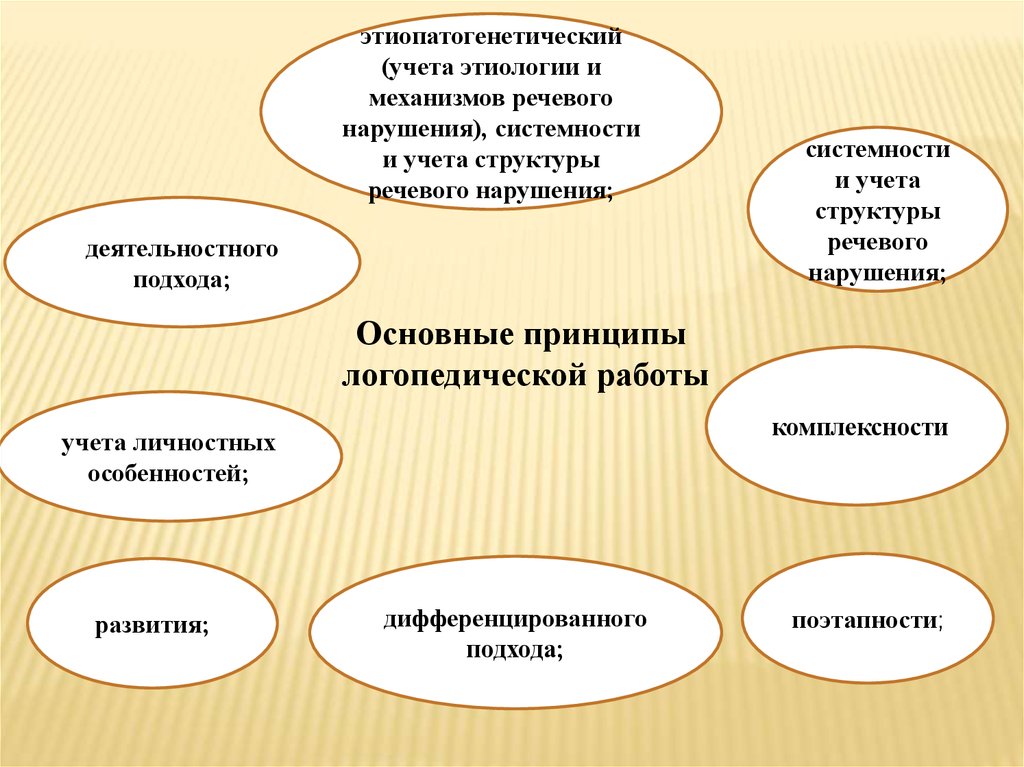 этиопатогенетический (учета этиологии и механизмов речевого нарушения), системности и учета структуры речевого нарушения;

системности и учета структуры речевого нарушения;

деятельностного подхода;

Основные принципы логопедической работы

комплексности

учета личностных особенностей;

развития;

дифференцированного подхода;

поэтапности;